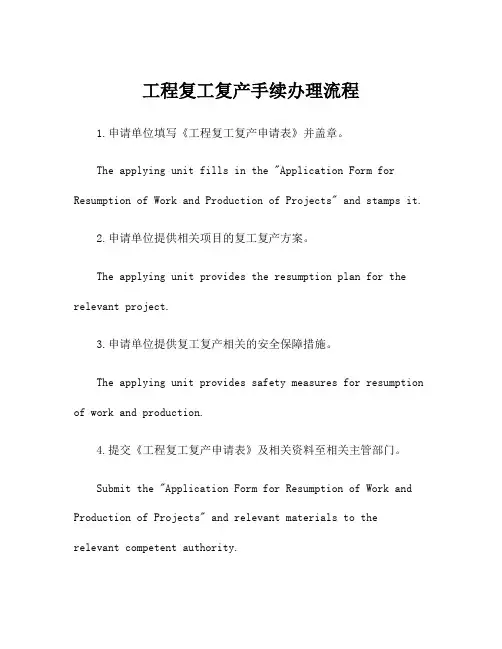 工程复工复产手续办理流程

1.申请单位填写《工程复工复产申请表》并盖章。

The applying unit fills in the "Application Form for Resumption of Work and Production of Projects" and stamps it.

2.申请单位提供相关项目的复工复产方案。

The applying unit provides the resumption plan for the relevant project.

3.申请单位提供复工复产相关的安全保障措施。

The applying unit provides safety measures for resumption of work and production.

4.提交《工程复工复产申请表》及相关资料至相关主管部门。

Submit the "Application Form for Resumption of Work and Production of Projects" and relevant materials to the relevant competent authority.